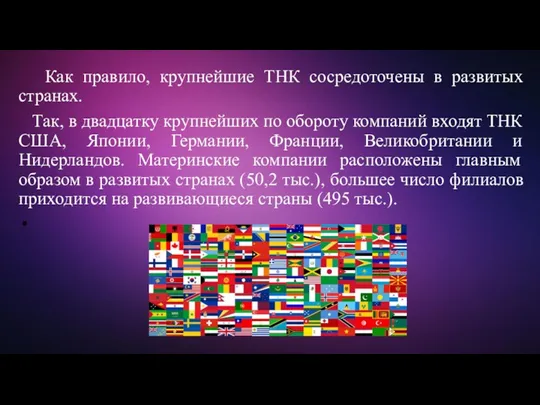 Как правило, крупнейшие ТНК сосредоточены в развитых странах.

Так, в двадцатку крупнейших по обороту компаний входят ТНК США, Японии, Германии, Франции, Великобритании и Нидерландов. Материнские компании расположены главным образом в развитых странах (50,2 тыс.), большее число филиалов приходится на развивающиеся страны (495 тыс.).